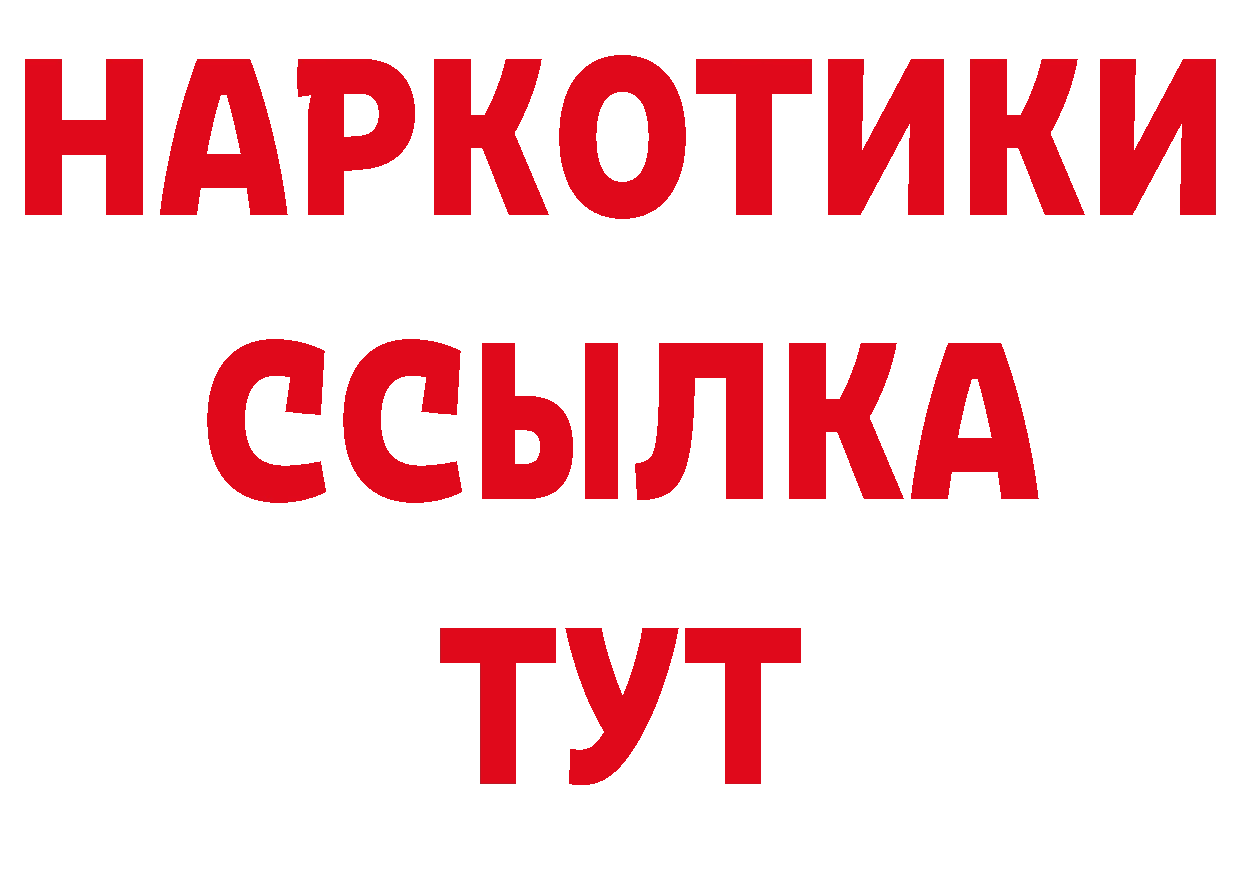 НАРКОТИКИ ССЫЛКА ТУТ